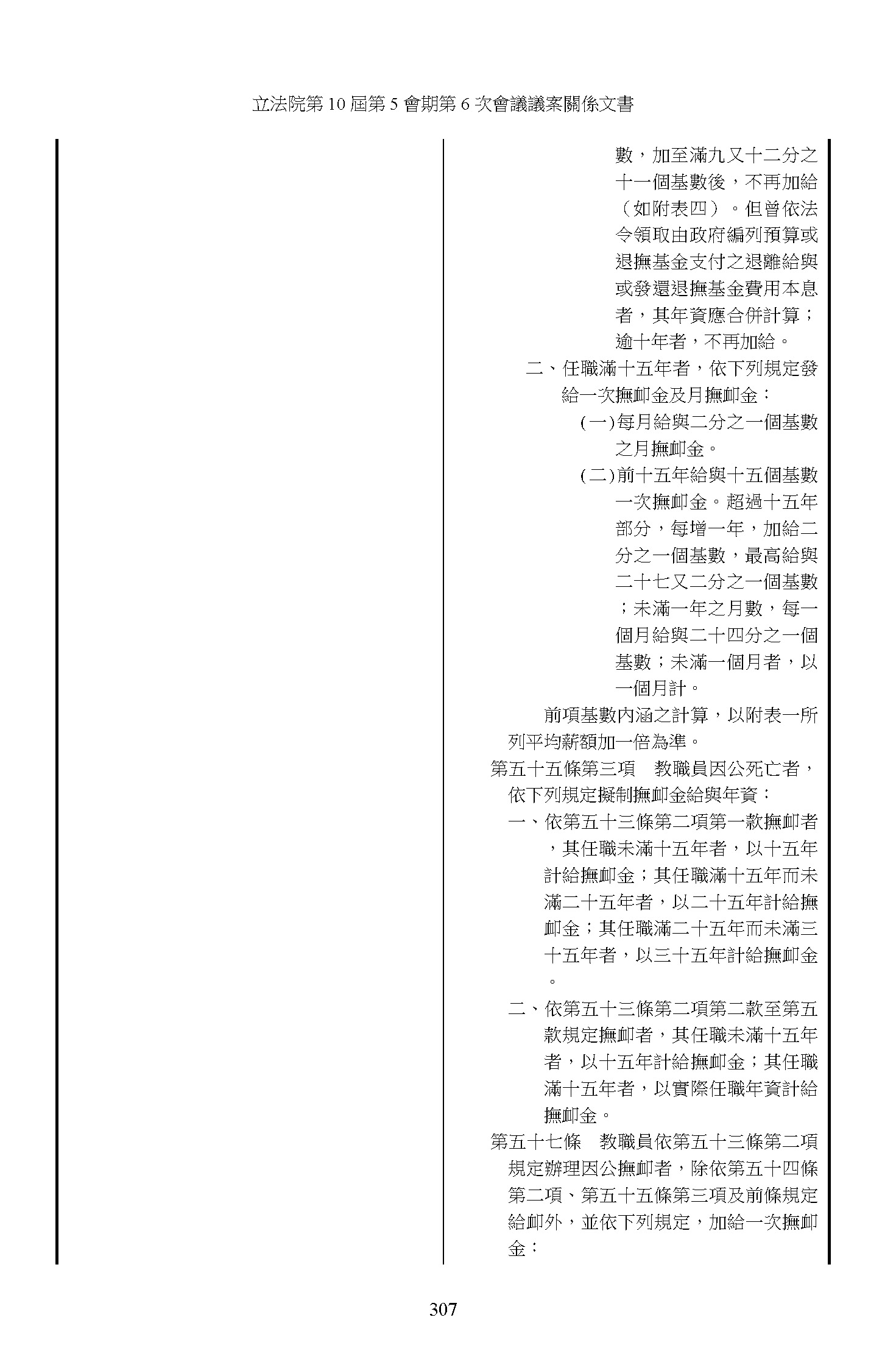 立法院第 10 屆第 5 會期第 6 次會議議案關係文書

數，加至滿九又十二分之十一個基數後，不再加給（如附表四）。但曾依法令領取由政府編列預算或退撫基金支付之退離給與或發還退撫基金費用本息者，其年資應合併計算；逾十年者，不再加給。

二、任職滿十五年者，依下列規定發給一次撫卹金及月撫卹金：

(一)每月給與二分之一個基數之月撫卹金。

(二)前十五年給與十五個基數一次撫卹金。超過十五年部分，每增一年，加給二分之一個基數，最高給與二十七又二分之一個基數；未滿一年之月數，每一個月給與二十四分之一個基數；未滿一個月者，以一個月計。

前項基數內涵之計算，以附表一所列平均薪額加一倍為準。

第五十五條第三項　教職員因公死亡者，依下列規定擬制撫卹金給與年資：

一、依第五十三條第二項第一款撫卹者，其任職未滿十五年者，以十五年計給撫卹金；其任職滿十五年而未滿二十五年者，以二十五年計給撫卹金；其任職滿二十五年而未滿三十五年者，以三十五年計給撫卹金。

二、依第五十三條第二項第二款至第五款規定撫卹者，其任職未滿十五年者，以十五年計給撫卹金；其任職滿十五年者，以實際任職年資計給撫卹金。

第五十七條　教職員依第五十三條第二項規定辦理因公撫卹者，除依第五十四條第二項、第五十五條第三項及前條規定給卹外，並依下列規定，加給一次撫卹金：

307